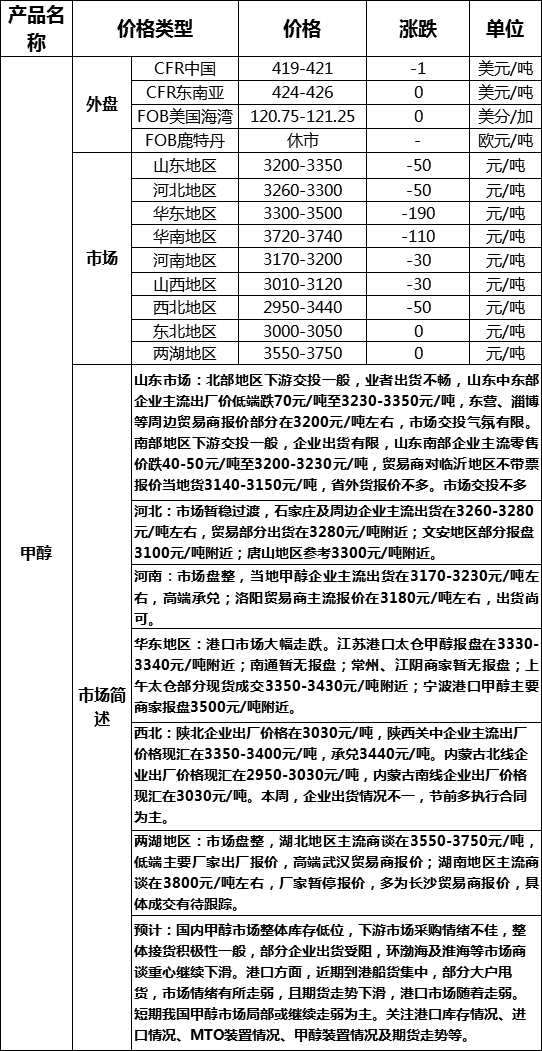 | 产品名称 | 价格类型 | | 价格 | 涨跌 | 单位 |
|---|---|---|---|---|---|
| 甲醇 | 外盘 | CFR中国 | 419-421 | -1 | 美元/吨 |
| | | CFR东南亚 | 424-426 | 0 | 美元/吨 |
| | | FOB美国海湾 | 120.75-121.25 | 0 | 美分/加 |
| | | FOB鹿特丹 | 休市 | - | 欧元/吨 |
| | 市场 | 山东地区 | 3200-3350 | -50 | 元/吨 |
| | | 河北地区 | 3260-3300 | -50 | 元/吨 |
| | | 华东地区 | 3300-3500 | -190 | 元/吨 |
| | | 华南地区 | 3720-3740 | -110 | 元/吨 |
| | | 河南地区 | 3170-3200 | -30 | 元/吨 |
| | | 山西地区 | 3010-3120 | -30 | 元/吨 |
| | | 西北地区 | 2950-3440 | -50 | 元/吨 |
| | | 东北地区 | 3000-3050 | 0 | 元/吨 |
| | | 两湖地区 | 3550-3750 | 0 | 元/吨 |
| | 市场简述 | 山东市场：北部地区下游交投一般，业者出货不畅，山东中东部企业主流出厂价低端跌70元/吨至3230-3350元/吨，东营、淄博等周边贸易商报价部分在3200元/吨左右，市场交投气氛有限。南部地区下游交投一般，企业出货有限，山东南部企业主流零售价跌40-50元/吨至3200-3230元/吨，贸易商对临沂地区不带票报价当地货3140-3150元/吨，省外货报价不多。市场交投不多 | | | |
| | | 河北：市场暂稳过渡，石家庄及周边企业主流出货在3260-3280元/吨左右，贸易部分出货在3280元/吨附近；文安地区部分报盘3100元/吨附近；唐山地区参考3300元/吨附近。 | | | |
| | | 河南：市场盘整，当地甲醇企业主流出货在3170-3230元/吨左右，高端承兑；洛阳贸易商主流报价在3180元/吨左右，出货尚可。 | | | |
| | | 华东地区：港口市场大幅走跌。江苏港口太仓甲醇报盘在3330-3340元/吨附近；南通暂无报盘；常州、江阴商家暂无报盘；上午太仓部分现货成交3350-3430元/吨附近；宁波港口甲醇主要商家报盘3500元/吨附近。 | | | |
| | | 西北：陕北企业出厂价格在3030元/吨，陕西关中企业主流出厂价格现汇在3350-3400元/吨，承兑3440元/吨。内蒙古北线企业出厂价格现汇在2950-3030元/吨，内蒙古南线企业出厂价格现汇在3030元/吨。本周，企业出货情况不一，节前多执行合同为主。 | | | |
| | | 两湖地区：市场盘整，湖北地区主流商谈在3550-3750元/吨，低端主要厂家出厂报价，高端武汉贸易商报价；湖南地区主流商谈在3800元/吨左右，厂家暂停报价，多为长沙贸易商报价，具体成交有待跟踪。 | | | |
| | | 预计：国内甲醇市场整体库存低位，下游市场采购情绪不佳，整体接货积极性一般，部分企业出货受阻，环渤海及淮海等市场商谈重心继续下滑。港口方面，近期到港船货集中，部分大户甩货，市场情绪有所走弱，且期货走势下滑，港口市场随着走弱。短期我国甲醇市场局部或继续走弱为主。关注港口库存情况、进口情况、MTO装置情况、甲醇装置情况及期货走势等。 | | | |